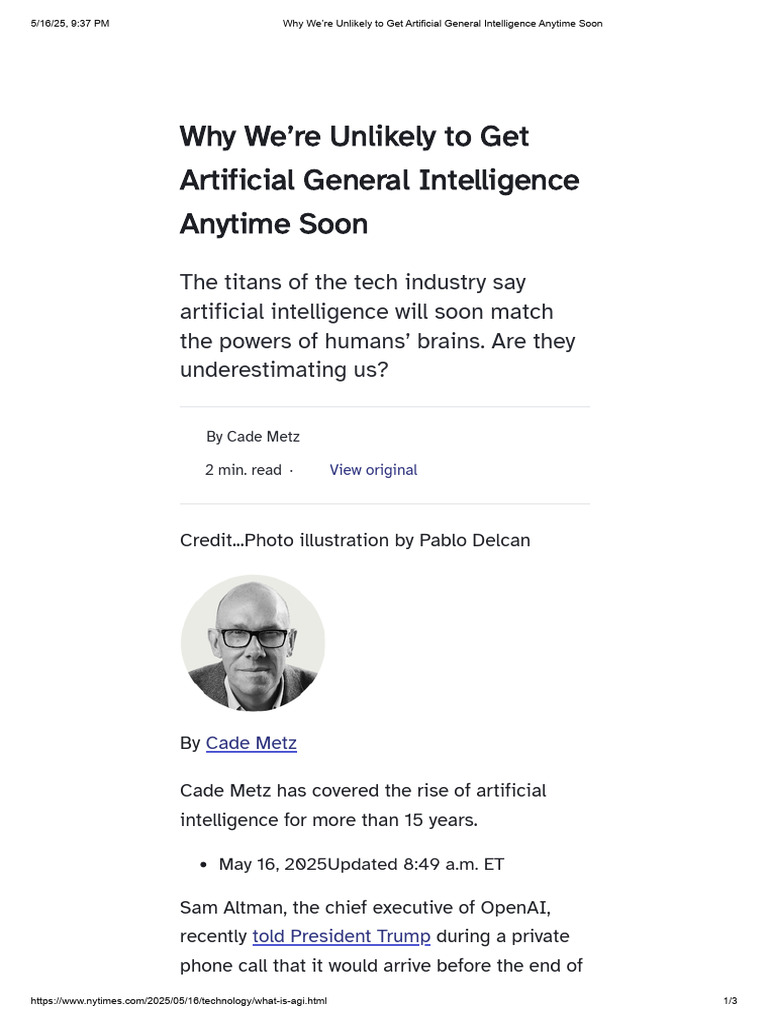 5/16/25, 9:37 PM Why We're Unlikely to Get Artificial General Intelligence Anytime Soon

Why We're Unlikely to Get Artificial General Intelligence Anytime Soon

The titans of the tech industry say artificial intelligence will soon match the powers of humans' brains. Are they underestimating us?

By Cade Metz

2 min. read · View original

Credit...Photo illustration by Pablo Delcan

By Cade Metz

Cade Metz has covered the rise of artificial intelligence for more than 15 years.

• May 16, 2025Updated 8:49 a.m. ET

Sam Altman, the chief executive of OpenAI, recently told President Trump during a private phone call that it would arrive before the end of

https://www.nytimes.com/2025/05/16/technology/what-is-agi.html 1/3